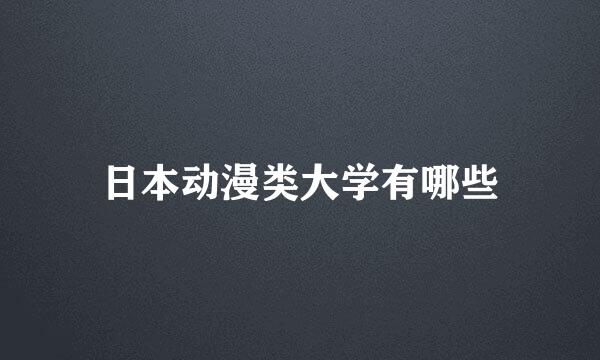 日本动漫类大学有哪些